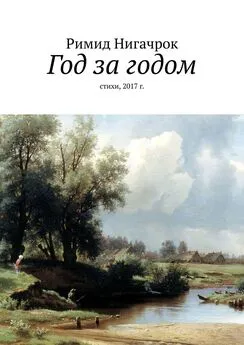 Римид Нигачрок
Год за годом
стихи, 2017 г.